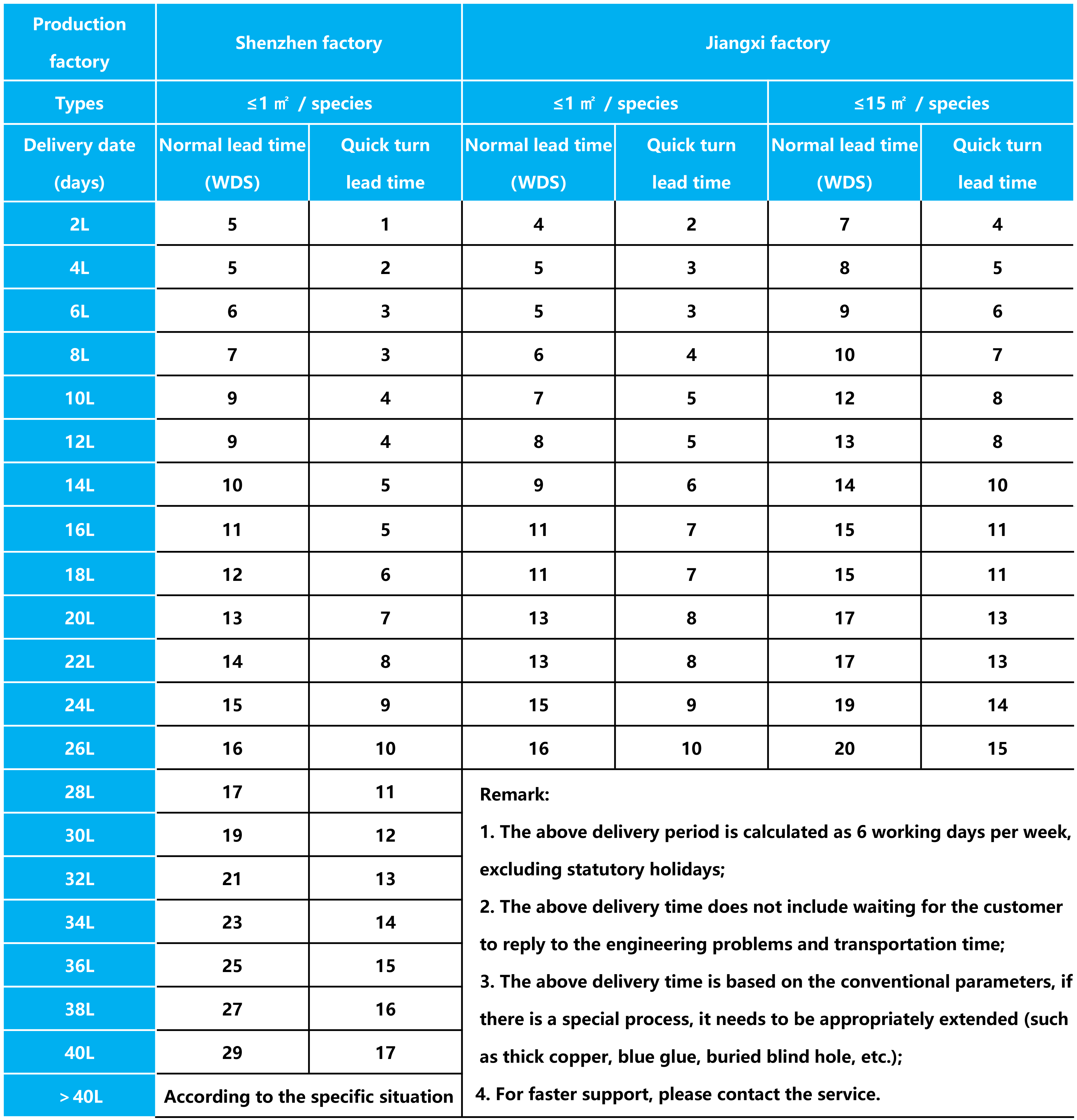 | Production factory | Shenzhen factory | | Jiangxi factory | | | |
|---|---|---|---|---|---|---|
| Types | ≤1 ㎡ / species | | ≤1 ㎡ / species | | ≤15 ㎡ / species | |
| Delivery date (days) | Normal lead time (WDS) | Quick turn lead time | Normal lead time (WDS) | Quick turn lead time | Normal lead time (WDS) | Quick turn lead time |
| 2L | 5 | 1 | 4 | 2 | 7 | 4 |
| 4L | 5 | 2 | 5 | 3 | 8 | 5 |
| 6L | 6 | 3 | 5 | 3 | 9 | 6 |
| 8L | 7 | 3 | 6 | 4 | 10 | 7 |
| 10L | 9 | 4 | 7 | 5 | 12 | 8 |
| 12L | 9 | 4 | 8 | 5 | 13 | 8 |
| 14L | 10 | 5 | 9 | 6 | 14 | 10 |
| 16L | 11 | 5 | 11 | 7 | 15 | 11 |
| 18L | 12 | 6 | 11 | 7 | 15 | 11 |
| 20L | 13 | 7 | 13 | 8 | 17 | 13 |
| 22L | 14 | 8 | 13 | 8 | 17 | 13 |
| 24L | 15 | 9 | 15 | 9 | 19 | 14 |
| 26L | 16 | 10 | 16 | 10 | 20 | 15 |
| 28L | 17 | 11 | | | | |
| 30L | 19 | 12 | | | | |
| 32L | 21 | 13 | | | | |
| 34L | 23 | 14 | | | | |
| 36L | 25 | 15 | | | | |
| 38L | 27 | 16 | | | | |
| 40L | 29 | 17 | | | | |
| ＞40L | According to the specific situation | | | | | |

Remark:
1. The above delivery period is calculated as 6 working days per week, excluding statutory holidays;
2. The above delivery time does not include waiting for the customer to reply to the engineering problems and transportation time;
3. The above delivery time is based on the conventional parameters, if there is a special process, it needs to be appropriately extended (such as thick copper, blue glue, buried blind hole, etc.);
4. For faster support, please contact the service.